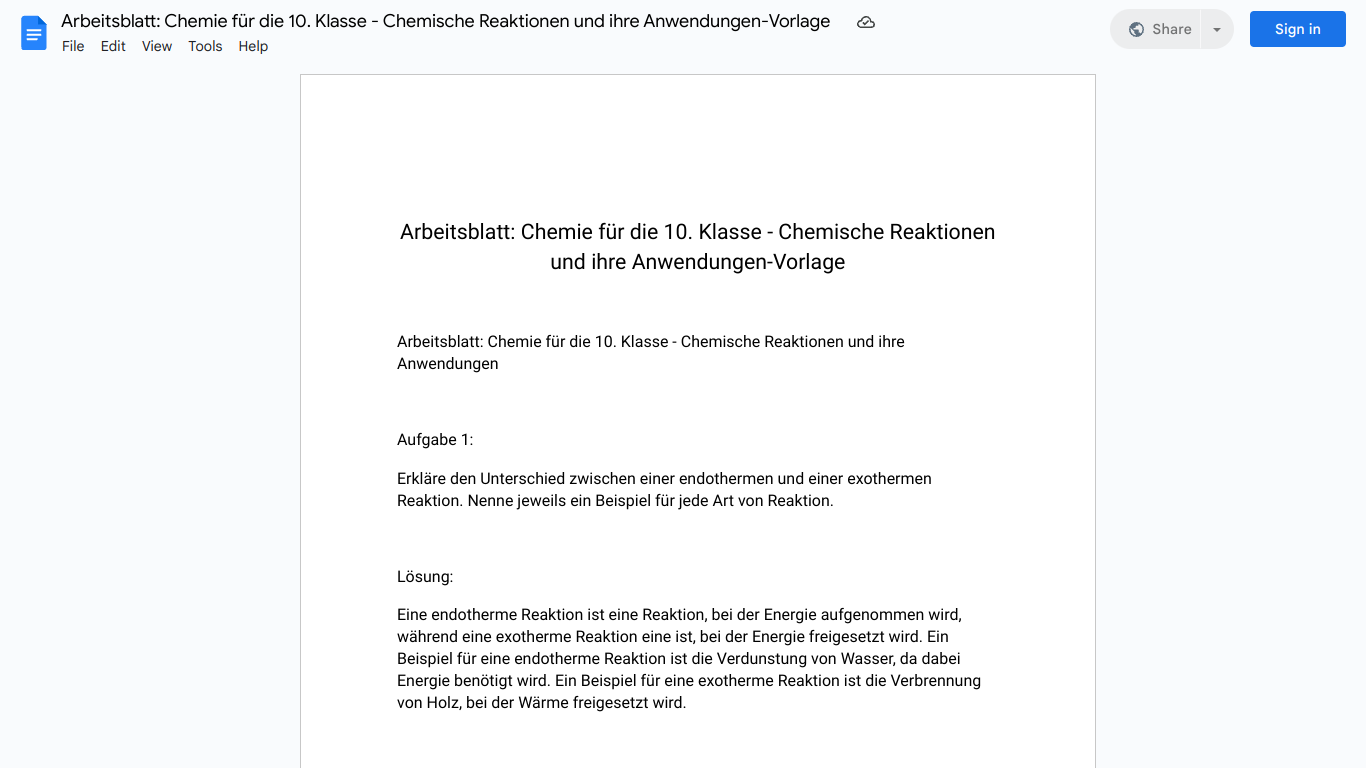 Arbeitsblatt: Chemie für die 10. Klasse - Chemische Reaktionen und ihre Anwendungen-Vorlage

File Edit View Tools Help

Share

Sign in

Arbeitsblatt: Chemie für die 10. Klasse - Chemische Reaktionen und ihre Anwendungen-Vorlage

Arbeitsblatt: Chemie für die 10. Klasse - Chemische Reaktionen und ihre Anwendungen

Aufgabe 1:

Erkläre den Unterschied zwischen einer endothermen und einer exothermen Reaktion. Nenne jeweils ein Beispiel für jede Art von Reaktion.

Lösung:

Eine endotherme Reaktion ist eine Reaktion, bei der Energie aufgenommen wird, während eine exotherme Reaktion eine ist, bei der Energie freigesetzt wird. Ein Beispiel für eine endotherme Reaktion ist die Verdunstung von Wasser, da dabei Energie benötigt wird. Ein Beispiel für eine exotherme Reaktion ist die Verbrennung von Holz, bei der Wärme freigesetzt wird.